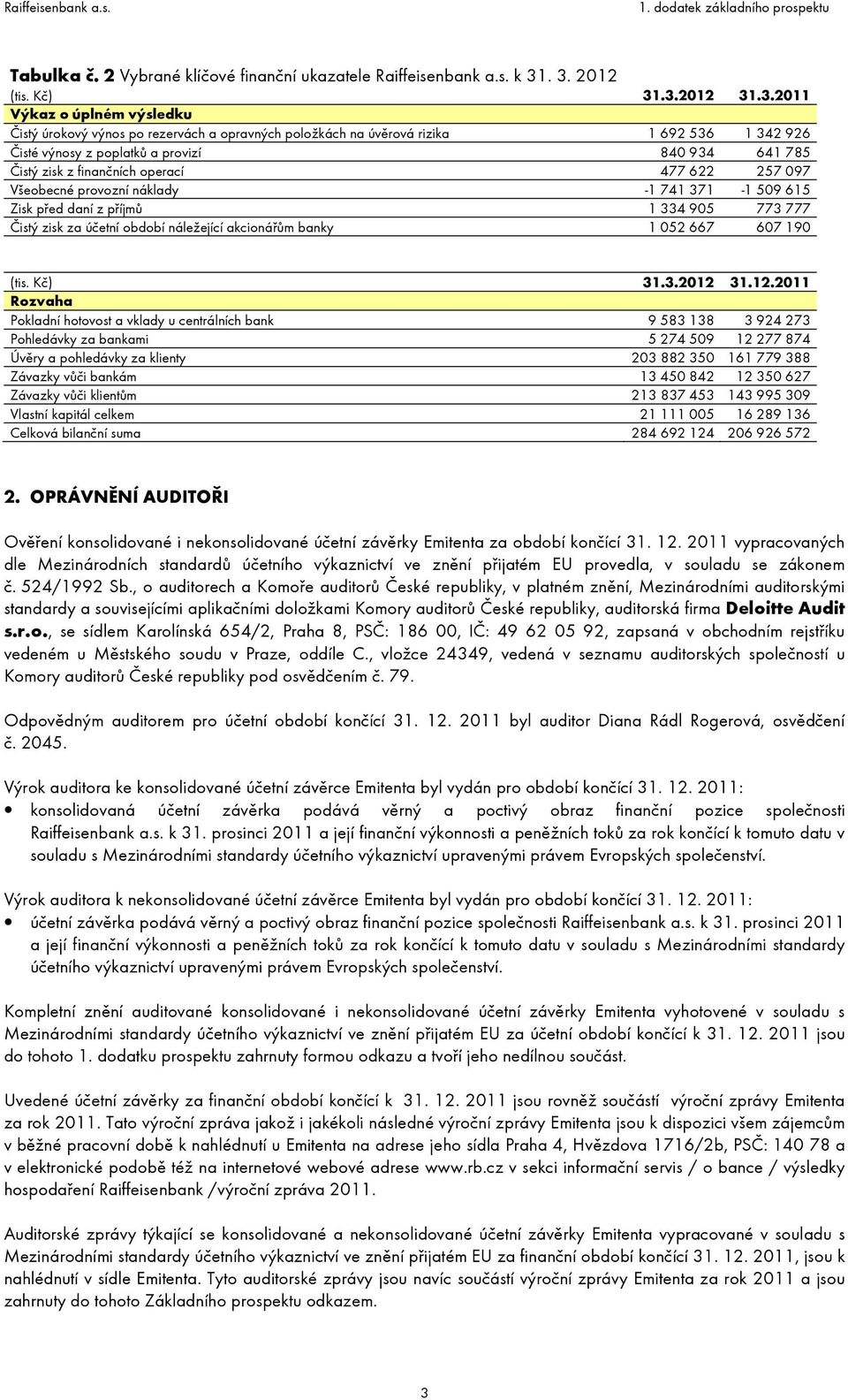 Raiffeisenbank a.s.

1. dodatek základního prospektu

Tabulka č. 2 Vybrané klíčové finanční ukazatele Raiffeisenbank a.s. k 31. 3. 2012

| (tis. Kč) | 31.3.2012 | 31.3.2011 |
|---|---|---|
| Výkaz o úplném výsledku | | |
| Čistý úrokový výnos po rezervách a opravných položkách na úvěrová rizika | 1 692 536 | 1 342 926 |
| Čisté výnosy z poplatků a provizí | 840 934 | 641 785 |
| Čistý zisk z finančních operací | 477 622 | 257 097 |
| Všeobecné provozní náklady | -1 741 371 | -1 509 615 |
| Zisk před daní z příjmů | 1 334 905 | 773 777 |
| Čistý zisk za účetní období náležející akcionářům banky | 1 052 667 | 607 190 |

| (tis. Kč) | 31.3.2012 | 31.12.2011 |
|---|---|---|
| Rozvaha | | |
| Pokladní hotovost a vklady u centrálních bank | 9 583 138 | 3 924 273 |
| Pohledávky za bankami | 5 274 509 | 12 277 874 |
| Úvěry a pohledávky za klienty | 203 882 350 | 161 779 388 |
| Závazky vůči bankám | 13 450 842 | 12 350 627 |
| Závazky vůči klientům | 213 837 453 | 143 995 309 |
| Vlastní kapitál celkem | 21 111 005 | 16 289 136 |
| Celková bilanční suma | 284 692 124 | 206 926 572 |

2. OPRÁVNĚNÍ AUDITOŘI

Ověření konsolidované i nekonsolidované účetní závěrky Emitenta za období končící 31. 12. 2011 vypracovaných dle Mezinárodních standardů účetního výkaznictví ve znění přijatém EU provedla, v souladu se zákonem č. 524/1992 Sb., o auditorech a Komoře auditorů České republiky, v platném znění, Mezinárodními auditorskými standardy a souvisejícími aplikačními doložkami Komory auditorů České republiky, auditorská firma Deloitte Audit s.r.o., se sídlem Karolínská 654/2, Praha 8, PSČ: 186 00, IČ: 49 62 05 92, zapsaná v obchodním rejstříku vedeném u Městského soudu v Praze, oddíle C., vložce 24349, vedená v seznamu auditorských společností u Komory auditorů České republiky pod osvědčením č. 79.

Odpovědným auditorem pro účetní období končící 31. 12. 2011 byl auditor Diana Rádl Rogerová, osvědčení č. 2045.

Výrok auditora ke konsolidované účetní závěrce Emitenta byl vydán pro období končící 31. 12. 2011:
• konsolidovaná účetní závěrka podává věrný a poctivý obraz finanční pozice společnosti Raiffeisenbank a.s. k 31. prosinci 2011 a její finanční výkonnosti a peněžních toků za rok končící k tomuto datu v souladu s Mezinárodními standardy účetního výkaznictví upravenými právem Evropských společenství.

Výrok auditora k nekonsolidované účetní závěrce Emitenta byl vydán pro období končící 31. 12. 2011:
• účetní závěrka podává věrný a poctivý obraz finanční pozice společnosti Raiffeisenbank a.s. k 31. prosinci 2011 a její finanční výkonnosti a peněžních toků za rok končící k tomuto datu v souladu s Mezinárodními standardy účetního výkaznictví upravenými právem Evropských společenství.

Kompletní znění auditované konsolidované i nekonsolidované účetní závěrky Emitenta vyhotovené v souladu s Mezinárodními standardy účetního výkaznictví ve znění přijatém EU za účetní období končící k 31. 12. 2011 jsou do tohoto 1. dodatku prospektu zahrnuty formou odkazu a tvoří jeho nedílnou součást.

Uvedené účetní závěrky za finanční období končící k 31. 12. 2011 jsou rovněž součástí výroční zprávy Emitenta za rok 2011. Tato výroční zpráva jakož i jakékoli následné výroční zprávy Emitenta jsou k dispozici všem zájemcům v běžné pracovní době k nahlédnutí u Emitenta na adrese jeho sídla Praha 4, Hvězdova 1716/2b, PSČ: 140 78 a v elektronické podobě též na internetové webové adrese www.rb.cz v sekci informační servis / o bance / výsledky hospodaření Raiffeisenbank /výroční zpráva 2011.

Auditorské zprávy týkající se konsolidované a nekonsolidované účetní závěrky Emitenta vypracované v souladu s Mezinárodními standardy účetního výkaznictví ve znění přijatém EU za finanční období končící 31. 12. 2011, jsou k nahlédnutí v sídle Emitenta. Tyto auditorské zprávy jsou navíc součástí výroční zprávy Emitenta za rok 2011 a jsou zahrnuty do tohoto Základního prospektu odkazem.

3